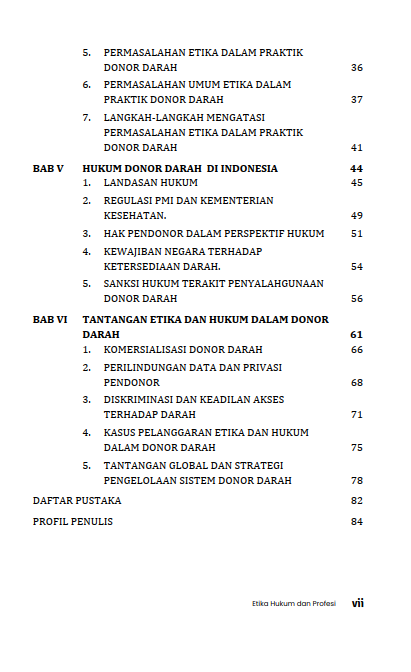 5. PERMASALAHAN ETIKA DALAM PRAKTIK DONOR DARAH 36

6. PERMASALAHAN UMUM ETIKA DALAM PRAKTIK DONOR DARAH 37

7. LANGKAH-LANGKAH MENGATASI PERMASALAHAN ETIKA DALAM PRAKTIK DONOR DARAH 41

BAB V HUKUM DONOR DARAH DI INDONESIA 44

1. LANDASAN HUKUM 45

2. REGULASI PMI DAN KEMENTERIAN KESEHATAN. 49

3. HAK PENDONOR DALAM PERSPEKTIF HUKUM 51

4. KEWAJIBAN NEGARA TERHADAP KETERSEDIAAN DARAH. 54

5. SANKSI HUKUM TERAKIT PENYALAHGUNAAN DONOR DARAH 56

BAB VI TANTANGAN ETIKA DAN HUKUM DALAM DONOR DARAH 61

1. KOMERSIALISASI DONOR DARAH 66

2. PERILINDUNGAN DATA DAN PRIVASI PENDONOR 68

3. DISKRIMINASI DAN KEADILAN AKSES TERHADAP DARAH 71

4. KASUS PELANGGARAN ETIKA DAN HUKUM DALAM DONOR DARAH 75

5. TANTANGAN GLOBAL DAN STRATEGI PENGELOLAAN SISTEM DONOR DARAH 78

DAFTAR PUSTAKA 82

PROFIL PENULIS 84

Etika Hukum dan Profesi vii